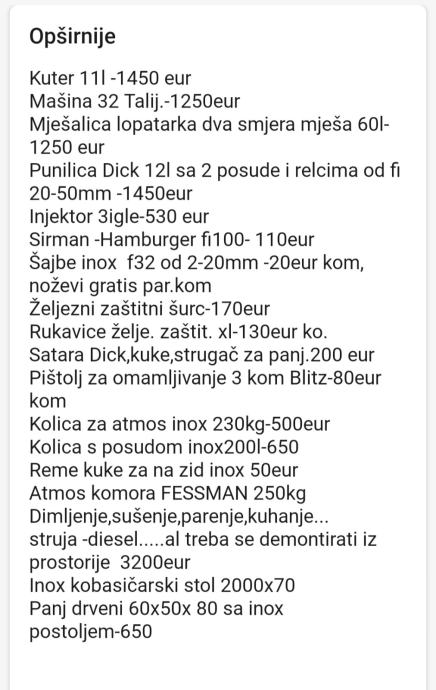 Opširnije

Kuter 11l -1450 eur
Mašina 32 Talij.-1250eur
Mješalica lopatarka dva smjera mješa 60l-1250 eur
Punilica Dick 12l sa 2 posude i relcima od fi 20-50mm -1450eur
Injektor 3igle-530 eur
Sirman -Hamburger fi100- 110eur
Šajbe inox f32 od 2-20mm -20eur kom, noževi gratis par.kom
Željezni zaštitni šurc-170eur
Rukavice želje. zaštit. xl-130eur ko.
Satara Dick,kuke,strugač za panj.200 eur
Pištolj za omamljivanje 3 kom Blitz-80eur kom
Kolica za atmos inox 230kg-500eur
Kolica s posudom inox200l-650
Reme kuke za na zid inox 50eur
Atmos komora FESSMAN 250kg Dimljenje,sušenje,parenje,kuhanje... struja -diesel.....al treba se demontirati iz prostorije 3200eur
Inox kobasičarski stol 2000x70
Panj drveni 60x50x 80 sa inox postoljem-650